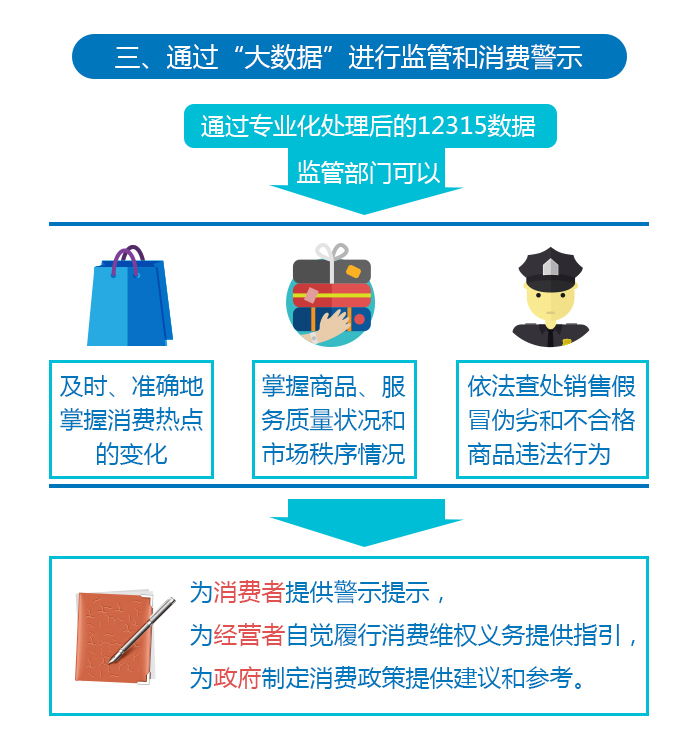 三、通过“大数据”进行监管和消费警示

通过专业化处理后的12315数据

监管部门可以

及时、准确地掌握消费热点的变化

掌握商品、服务质量状况和市场秩序情况

依法查处销售假冒伪劣和不合格商品违法行为

为消费者提供警示提示，

为经营者自觉履行消费维权义务提供指引，

为政府制定消费政策提供建议和参考。